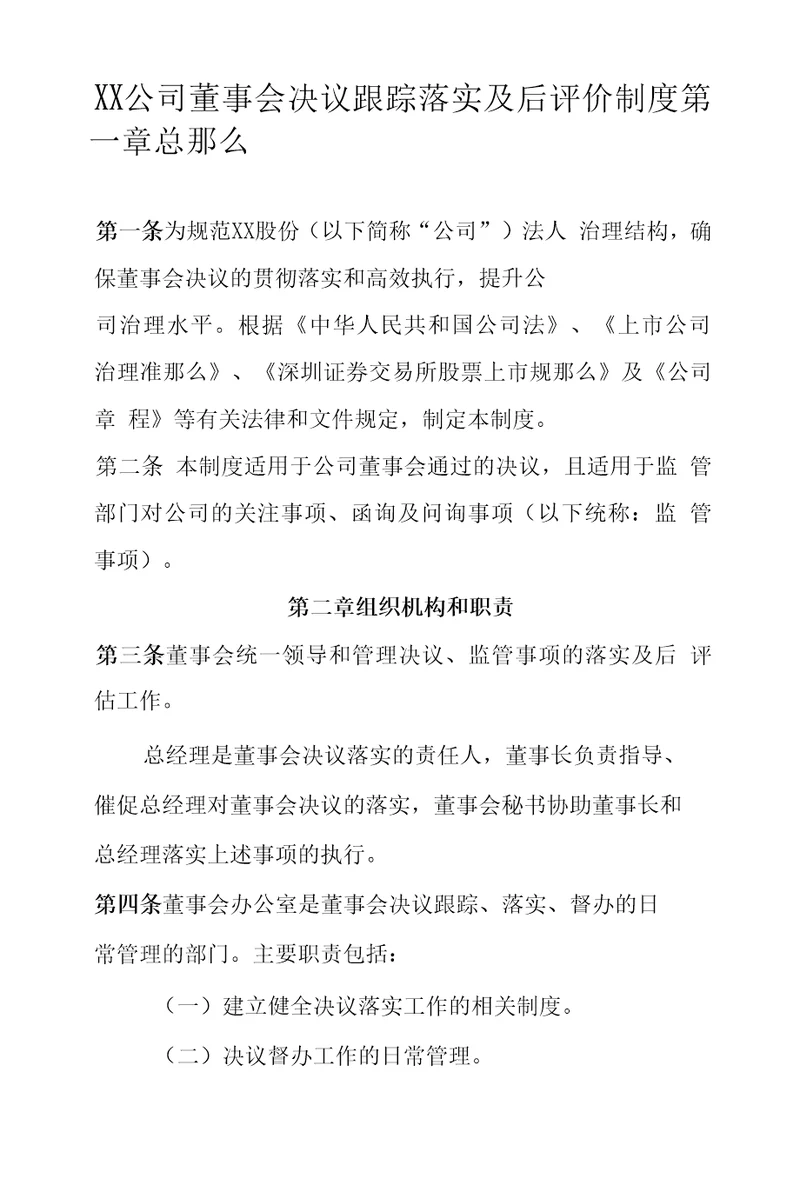 XX公司董事会决议跟踪落实及后评价制度第一章总那么

第一条为规范XX股份（以下简称“公司”）法人 治理结构，确保董事会决议的贯彻落实和高效执行，提升公司治理水平。根据《中华人民共和国公司法》、《上市公司治理准那么》、《深圳证券交易所股票上市规那么》及《公司章 程》等有关法律和文件规定，制定本制度。

第二条 本制度适用于公司董事会通过的决议，且适用于监 管部门对公司的关注事项、函询及问询事项（以下统称：监 管事项）。

第二章组织机构和职责

第三条董事会统一领导和管理决议、监管事项的落实及后 评估工作。

总经理是董事会决议落实的责任人，董事长负责指导、催促总经理对董事会决议的落实，董事会秘书协助董事长和总经理落实上述事项的执行。

第四条董事会办公室是董事会决议跟踪、落实、督办的日常管理的部门。主要职责包括：

（一）建立健全决议落实工作的相关制度。

（二）决议督办工作的日常管理。